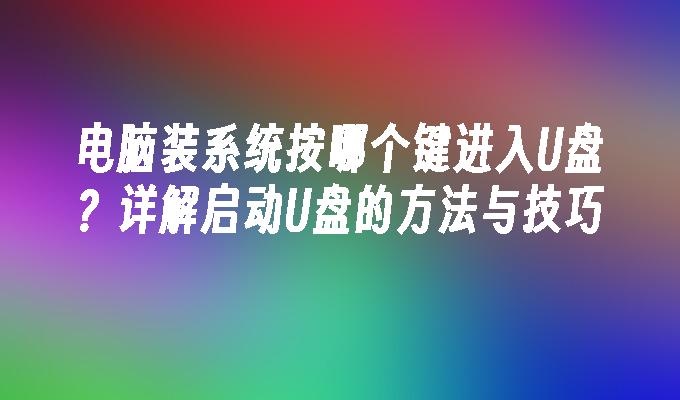 电脑装系统按哪个键进入U盘？详解启动U盘的方法与技巧